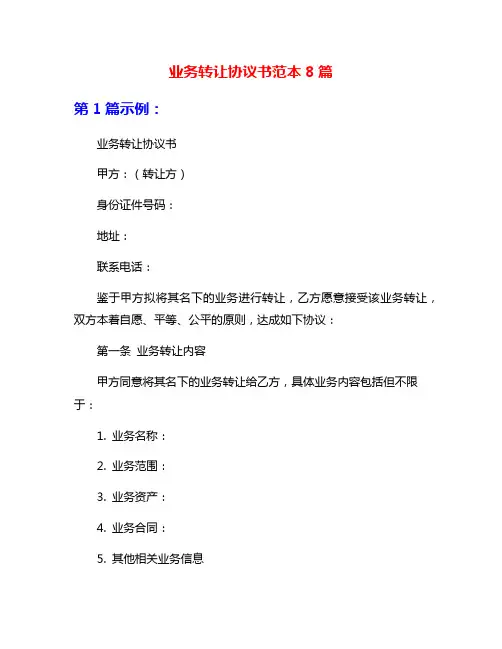 业务转让协议书范本 8 篇

第 1 篇示例：

业务转让协议书

甲方：（转让方）

身份证件号码：

地址：

联系电话：

鉴于甲方拟将其名下的业务进行转让，乙方愿意接受该业务转让，双方本着自愿、平等、公平的原则，达成如下协议：

第一条 业务转让内容

甲方同意将其名下的业务转让给乙方，具体业务内容包括但不限于：

1. 业务名称：

2. 业务范围：

3. 业务资产：

4. 业务合同：

5. 其他相关业务信息